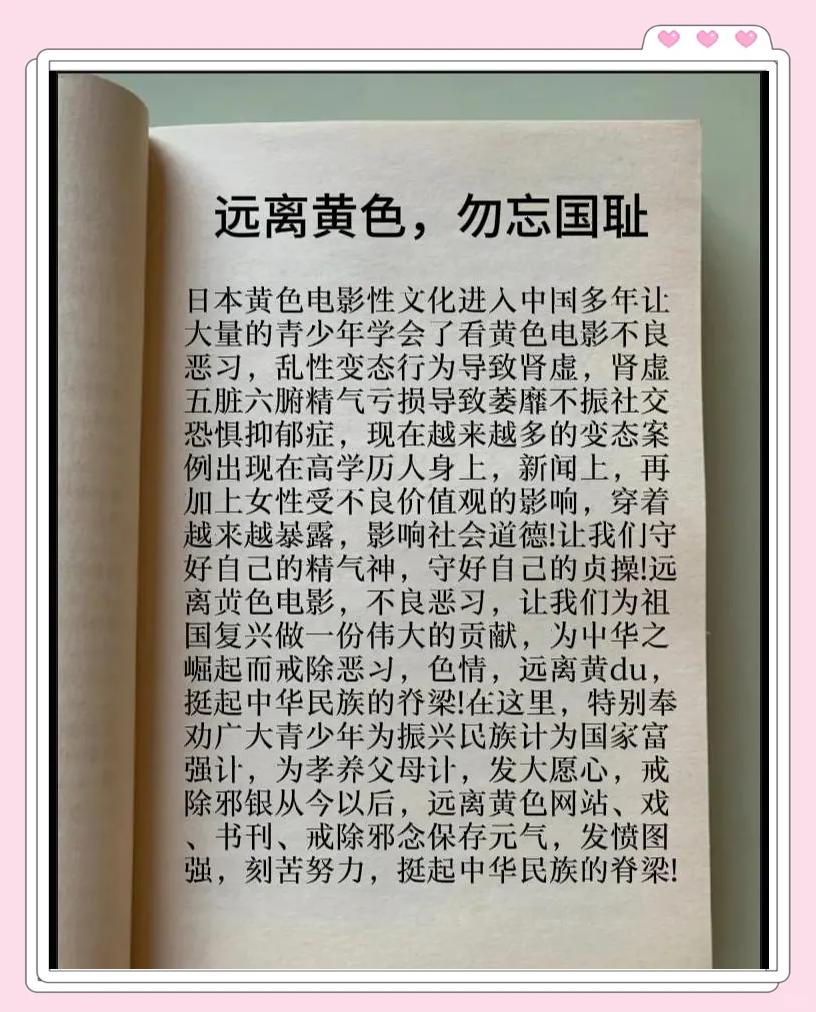 远离黄色，勿忘国耻

日本黄色电影性文化进入中国多年让大量的青少年学会了看黄色电影不良恶习，乱性变态行为导致肾虚，肾虚五脏六腑精气亏损导致萎靡不振社交恐惧抑郁症，现在越来越多的变态案例出现在高学历人身上，新闻上，再加上女性受不良价值观的影响，穿着越来越暴露，影响社会道德!让我们守好自己的精气神，守好自己的贞操!远离黄色电影，不良恶习，让我们为祖国复兴做一份伟大的贡献，为中华之崛起而戒除恶习，色情，远离黄du，挺起中华民族的脊梁!在这里，特别奉劝广大青少年为振兴民族计为国家富强计，为孝养父母计，发大愿心，戒除邪银从今以后，远离黄色网站、戏、书刊、戒除邪念保存元气，发愤图强，刻苦努力，挺起中华民族的脊梁!